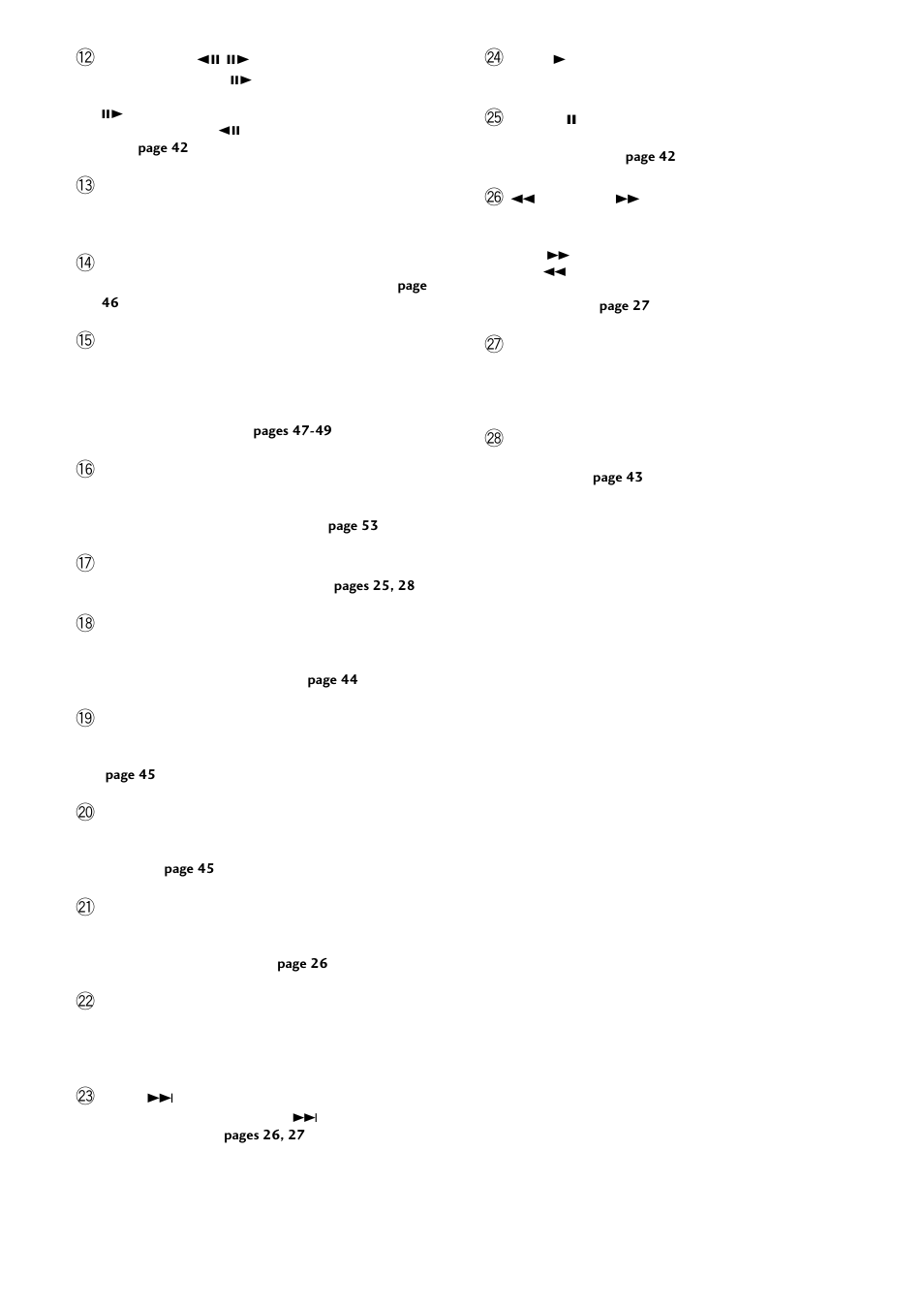 ⑫ ◄II II►
II►
II►
◄II
page 42

⑬

⑭
page 46

⑮
pages 47-49

⑯
page 53

⑰
pages 25, 28

⑱
page 44

⑲
page 45

⑳
page 45

㉑
page 26

㉒

㉓ ►►I
►►I
pages 26, 27

㉔ ►

㉕ II
page 42

㉖ ◄◄ ►►
►►
◄◄
page 27

㉗

㉘
page 43